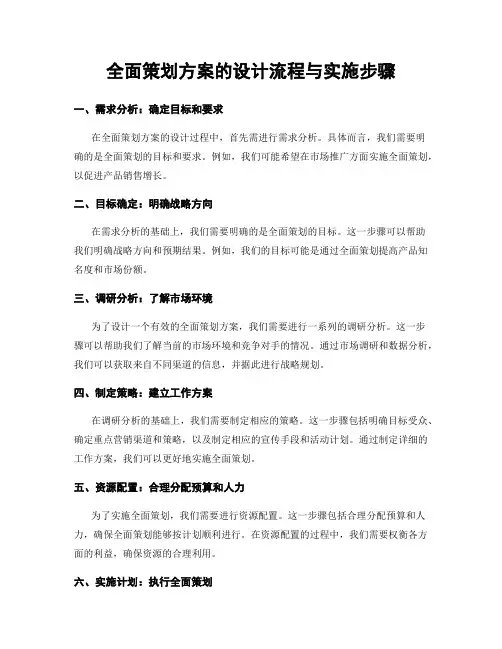 全面策划方案的设计流程与实施步骤

一、需求分析：确定目标和要求

在全面策划方案的设计过程中，首先需进行需求分析。具体而言，我们需要明确的是全面策划的目标和要求。例如，我们可能希望在市场推广方面实施全面策划，以促进产品销售增长。

二、目标确定：明确战略方向

在需求分析的基础上，我们需要明确的是全面策划的目标。这一步骤可以帮助我们明确战略方向和预期结果。例如，我们的目标可能是通过全面策划提高产品知名度和市场份额。

三、调研分析：了解市场环境

为了设计一个有效的全面策划方案，我们需要进行一系列的调研分析。这一步骤可以帮助我们了解当前的市场环境和竞争对手的情况。通过市场调研和数据分析，我们可以获取来自不同渠道的信息，并据此进行战略规划。

四、制定策略：建立工作方案

在调研分析的基础上，我们需要制定相应的策略。这一步骤包括明确目标受众、确定重点营销渠道和策略，以及制定相应的宣传手段和活动计划。通过制定详细的工作方案，我们可以更好地实施全面策划。

五、资源配置：合理分配预算和人力

为了实施全面策划，我们需要进行资源配置。这一步骤包括合理分配预算和人力，确保全面策划能够按计划顺利进行。在资源配置的过程中，我们需要权衡各方面的利益，确保资源的合理利用。

六、实施计划：执行全面策划